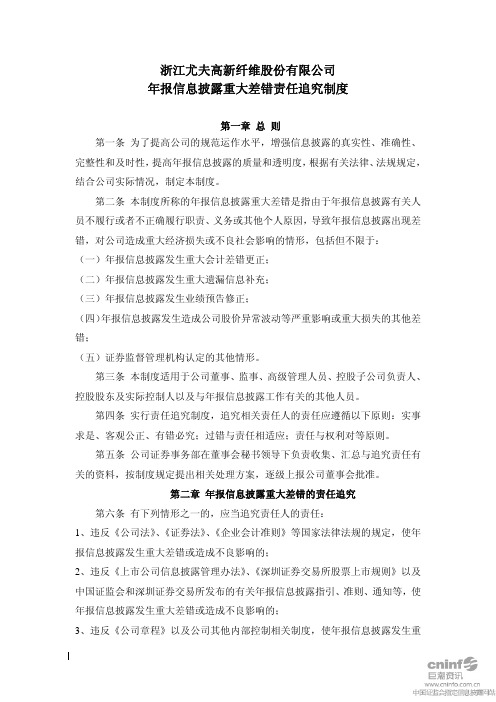 浙江尤夫高新纤维股份有限公司
年报信息披露重大差错责任追究制度

第一章 总 则

第一条 为了提高公司的规范运作水平，增强信息披露的真实性、准确性、完整性和及时性，提高年报信息披露的质量和透明度，根据有关法律、法规规定，结合公司实际情况，制定本制度。

第二条 本制度所称的年报信息披露重大差错是指由于年报信息披露有关人员不履行或者不正确履行职责、义务或其他个人原因，导致年报信息披露出现差错，对公司造成重大经济损失或不良社会影响的情形，包括但不限于：

（一）年报信息披露发生重大会计差错更正；

（二）年报信息披露发生重大遗漏信息补充；

（三）年报信息披露发生业绩预告修正；

（四）年报信息披露发生造成公司股价异常波动等严重影响或重大损失的其他差错；

（五）证券监督管理机构认定的其他情形。

第三条 本制度适用于公司董事、监事、高级管理人员、控股子公司负责人、控股股东及实际控制人以及与年报信息披露工作有关的其他人员。

第四条 实行责任追究制度，追究相关责任人的责任应遵循以下原则：实事求是、客观公正、有错必究；过错与责任相适应；责任与权利对等原则。

第五条 公司证券事务部在董事会秘书领导下负责收集、汇总与追究责任有关的资料，按制度规定提出相关处理方案，逐级上报公司董事会批准。

第二章 年报信息披露重大差错的责任追究

第六条 有下列情形之一的，应当追究责任人的责任：

1、违反《公司法》、《证券法》、《企业会计准则》等国家法律法规的规定，使年报信息披露发生重大差错或造成不良影响的；

2、违反《上市公司信息披露管理办法》、《深圳证券交易所股票上市规则》以及中国证监会和深圳证券交易所发布的有关年报信息披露指引、准则、通知等，使年报信息披露发生重大差错或造成不良影响的；

3、违反《公司章程》以及公司其他内部控制相关制度，使年报信息披露发生重

cninf 巨潮资讯
www.cninfo.com.cn
中国证监会指定信息披露网站